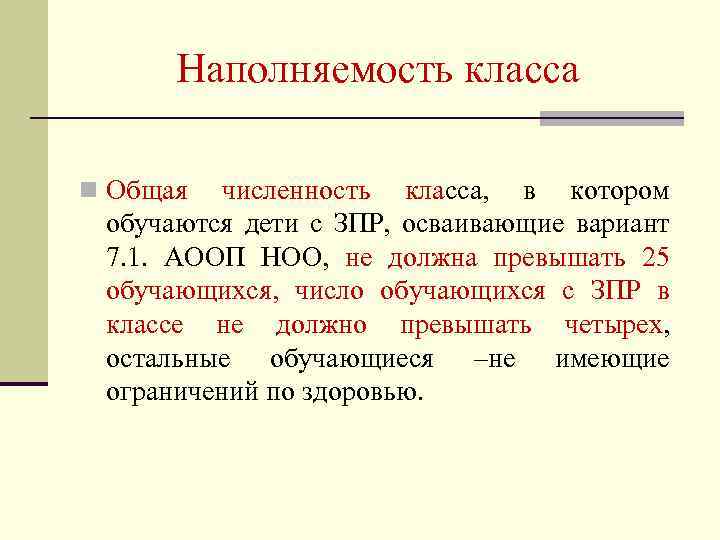 Наполняемость класса

Общая численность класса, в котором обучаются дети с ЗПР, осваивающие вариант 7.1. АООП НОО, не должна превышать 25 обучающихся, число обучающихся с ЗПР в классе не должно превышать четырех, остальные обучающиеся –не имеющие ограничений по здоровью.